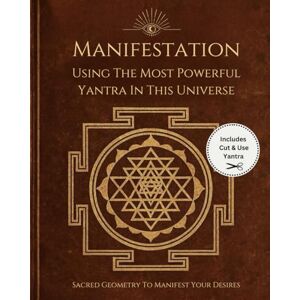 MANIFESTATION
USING THE MOST POWERFUL YANTRA IN THIS UNIVERSE

Includes Cut & Use Yantra

SACRED GEOMETRY TO MANIFEST YOUR DESIRES